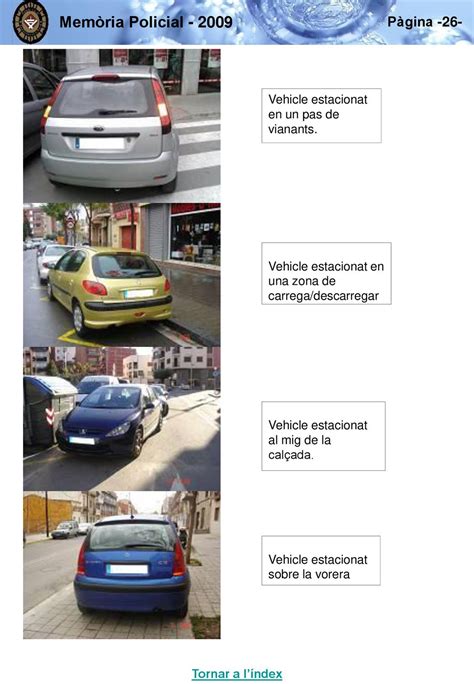 Memòria Policial - 2009

Pàgina -26-

Vehicle estacionat en un pas de vianants.

Vehicle estacionat en una zona de carrega/descarregar

Vehicle estacionat al mig de la calçada.

Vehicle estacionat sobre la vorera

Tornar a l'índex